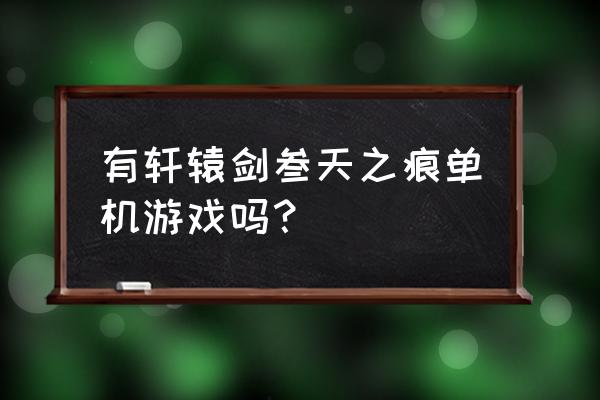 有轩辕剑叁天之痕单机游戏吗？